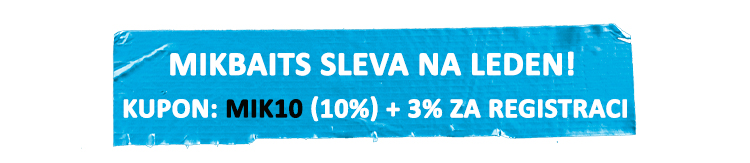 MIKBAITS SLEVA NA LEDEN!

KUPON: MIK10 (10%) + 3% ZA REGISTRACI